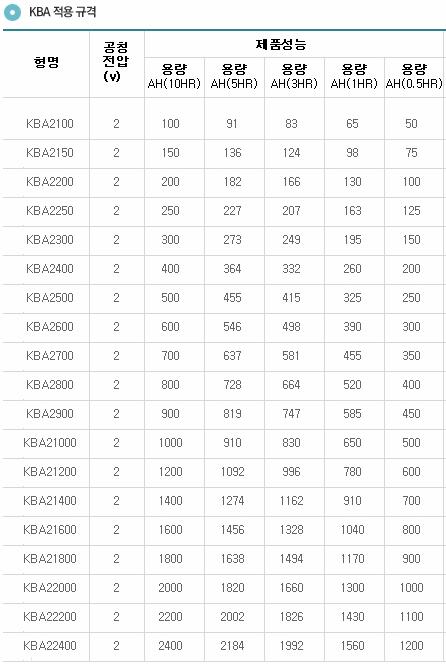 KBA 적용 규격

| 형명 | 공칭 전압 (v) | 제품성능 | | | | |
|---|---|---|---|---|---|---|
| | | 용량 AH(10HR) | 용량 AH(5HR) | 용량 AH(3HR) | 용량 AH(1HR) | 용량 AH(0.5HR) |
| KBA2100 | 2 | 100 | 91 | 83 | 65 | 50 |
| KBA2150 | 2 | 150 | 136 | 124 | 98 | 75 |
| KBA2200 | 2 | 200 | 182 | 166 | 130 | 100 |
| KBA2250 | 2 | 250 | 227 | 207 | 163 | 125 |
| KBA2300 | 2 | 300 | 273 | 249 | 195 | 150 |
| KBA2400 | 2 | 400 | 364 | 332 | 260 | 200 |
| KBA2500 | 2 | 500 | 455 | 415 | 325 | 250 |
| KBA2600 | 2 | 600 | 546 | 498 | 390 | 300 |
| KBA2700 | 2 | 700 | 637 | 581 | 455 | 350 |
| KBA2800 | 2 | 800 | 728 | 664 | 520 | 400 |
| KBA2900 | 2 | 900 | 819 | 747 | 585 | 450 |
| KBA21000 | 2 | 1000 | 910 | 830 | 650 | 500 |
| KBA21200 | 2 | 1200 | 1092 | 996 | 780 | 600 |
| KBA21400 | 2 | 1400 | 1274 | 1162 | 910 | 700 |
| KBA21600 | 2 | 1600 | 1456 | 1328 | 1040 | 800 |
| KBA21800 | 2 | 1800 | 1638 | 1494 | 1170 | 900 |
| KBA22000 | 2 | 2000 | 1820 | 1660 | 1300 | 1000 |
| KBA22200 | 2 | 2200 | 2002 | 1826 | 1430 | 1100 |
| KBA22400 | 2 | 2400 | 2184 | 1992 | 1560 | 1200 |